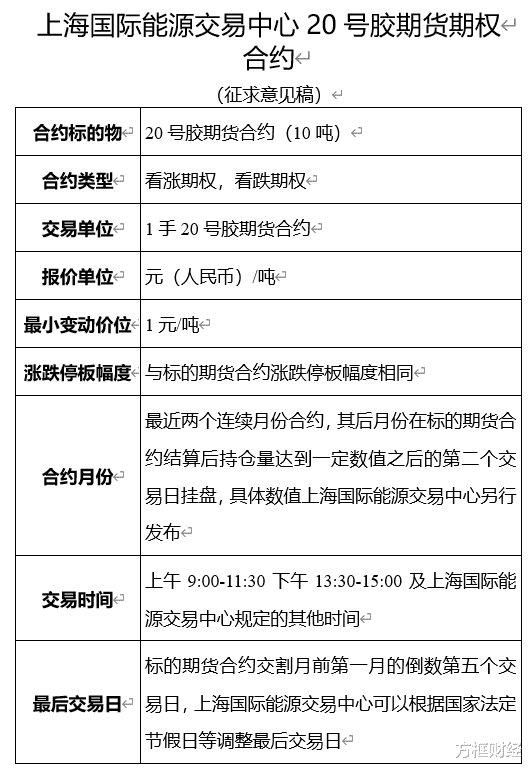 上海国际能源交易中心 20 号胶期货期权合约

（征求意见稿）

| 合约标的物 | 20 号胶期货合约（10 吨） |
|---|---|
| 合约类型 | 看涨期权，看跌期权 |
| 交易单位 | 1 手 20 号胶期货合约 |
| 报价单位 | 元（人民币）/吨 |
| 最小变动价位 | 1 元/吨 |
| 涨跌停板幅度 | 与标的期货合约涨跌停板幅度相同 |
| 合约月份 | 最近两个连续月份合约，其后月份在标的期货合约结算后持仓量达到一定数值之后的第二个交易日挂盘，具体数值上海国际能源交易中心另行发布 |
| 交易时间 | 上午 9:00-11:30 下午 13:30-15:00 及上海国际能源交易中心规定的其他时间 |
| 最后交易日 | 标的期货合约交割月前第一月的倒数第五个交易日，上海国际能源交易中心可以根据国家法定节假日等调整最后交易日 |

方框财经